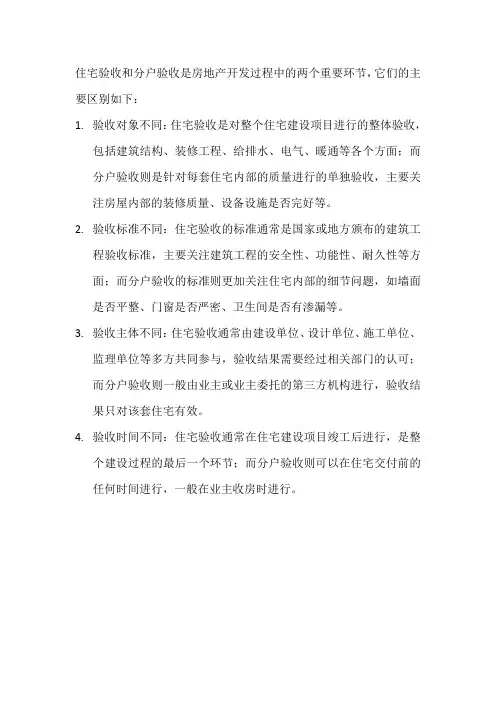 住宅验收和分户验收是房地产开发过程中的两个重要环节，它们的主要区别如下：

1. 验收对象不同：住宅验收是对整个住宅建设项目进行的整体验收，包括建筑结构、装修工程、给排水、电气、暖通等各个方面；而分户验收则是针对每套住宅内部的质量进行的单独验收，主要关注房屋内部的装修质量、设备设施是否完好等。

2. 验收标准不同：住宅验收的标准通常是国家或地方颁布的建筑工程验收标准，主要关注建筑工程的安全性、功能性、耐久性等方面；而分户验收的标准则更加关注住宅内部的细节问题，如墙面是否平整、门窗是否严密、卫生间是否有渗漏等。

3. 验收主体不同：住宅验收通常由建设单位、设计单位、施工单位、监理单位等多方共同参与，验收结果需要经过相关部门的认可；而分户验收则一般由业主或业主委托的第三方机构进行，验收结果只对该套住宅有效。

4. 验收时间不同：住宅验收通常在住宅建设项目竣工后进行，是整个建设过程的最后一个环节；而分户验收则可以在住宅交付前的任何时间进行，一般在业主收房时进行。